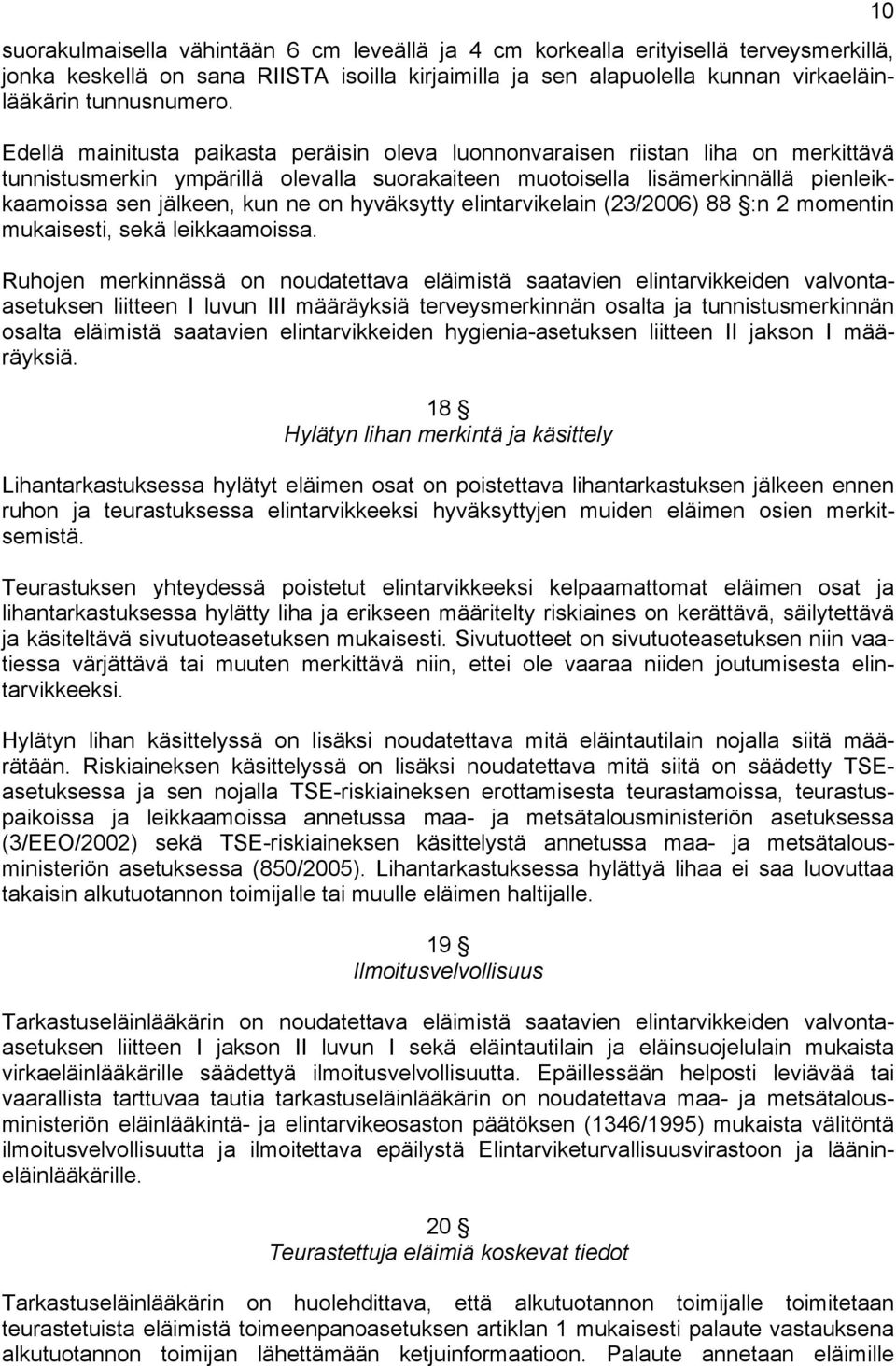 10

suorakulmaisella vähintään 6 cm leveällä ja 4 cm korkealla erityisellä terveysmerkillä, jonka keskellä on sana RIISTA isoilla kirjaimilla ja sen alapuolella kunnan virkaeläinlääkärin tunnusnumero.

Edellä mainitusta paikasta peräisin oleva luonnonvaraisen riistan liha on merkittävä tunnistusmerkin ympärillä olevalla suorakaiteen muotoisella lisämerkinnällä pienleikkaamoissa sen jälkeen, kun ne on hyväksytty elintarvikelain (23/2006) 88 §:n 2 momentin mukaisesti, sekä leikkaamoissa.

Ruhojen merkinnässä on noudatettava eläimistä saatavien elintarvikkeiden valvonta-asetuksen liitteen I luvun III määräyksiä terveysmerkinnän osalta ja tunnistusmerkinnän osalta eläimistä saatavien elintarvikkeiden hygienia-asetuksen liitteen II jakson I määräyksiä.

18 §
Hylätyn lihan merkintä ja käsittely

Lihantarkastuksessa hylätyt eläimen osat on poistettava lihantarkastuksen jälkeen ennen ruhon ja teurastuksessa elintarvikkeeksi hyväksyttyjen muiden eläimen osien merkitsemistä.

Teurastuksen yhteydessä poistetut elintarvikkeeksi kelpaamattomat eläimen osat ja lihantarkastuksessa hylätty liha ja erikseen määritelty riskiaines on kerättävä, säilytettävä ja käsiteltävä sivutuoteasetuksen mukaisesti. Sivutuotteet on sivutuoteasetuksen niin vaatiessa värjättävä tai muuten merkittävä niin, ettei ole vaaraa niiden joutumisesta elintarvikkeeksi.

Hylätyn lihan käsittelyssä on lisäksi noudatettava mitä eläintautilain nojalla siitä määrätään. Riskiaineksen käsittelyssä on lisäksi noudatettava mitä siitä on säädetty TSE-asetuksessa ja sen nojalla TSE-riskiaineksen erottamisesta teurastamoissa, teurastuspaikoissa ja leikkaamoissa annetussa maa- ja metsätalousministeriön asetuksessa (3/EEO/2002) sekä TSE-riskiaineksen käsittelystä annetussa maa- ja metsätalousministeriön asetuksessa (850/2005). Lihantarkastuksessa hylättyä lihaa ei saa luovuttaa takaisin alkutuotannon toimijalle tai muulle eläimen haltijalle.

19 §
Ilmoitusvelvollisuus

Tarkastuseläinlääkärin on noudatettava eläimistä saatavien elintarvikkeiden valvonta-asetuksen liitteen I jakson II luvun I sekä eläintautilain ja eläinsuojelulain mukaista virkaeläinlääkärille säädettyä ilmoitusvelvollisuutta. Epäillessään helposti leviävää tai vaarallista tarttuvaa tautia tarkastuseläinlääkärin on noudatettava maa- ja metsätalousministeriön eläinlääkintä- ja elintarvikeosaston päätöksen (1346/1995) mukaista välitöntä ilmoitusvelvollisuutta ja ilmoitettava epäilystä Elintarviketurvallisuusvirastoon ja lääninelainlääkärille.

20 §
Teurastettuja eläimiä koskevat tiedot

Tarkastuseläinlääkärin on huolehdittava, että alkutuotannon toimijalle toimitetaan teurastetuista eläimistä toimeenpanoasetuksen artiklan 1 mukaisesti palaute vastauksena alkutuotannon toimijan lähettämään ketjuinformaatioon. Palaute annetaan eläimille